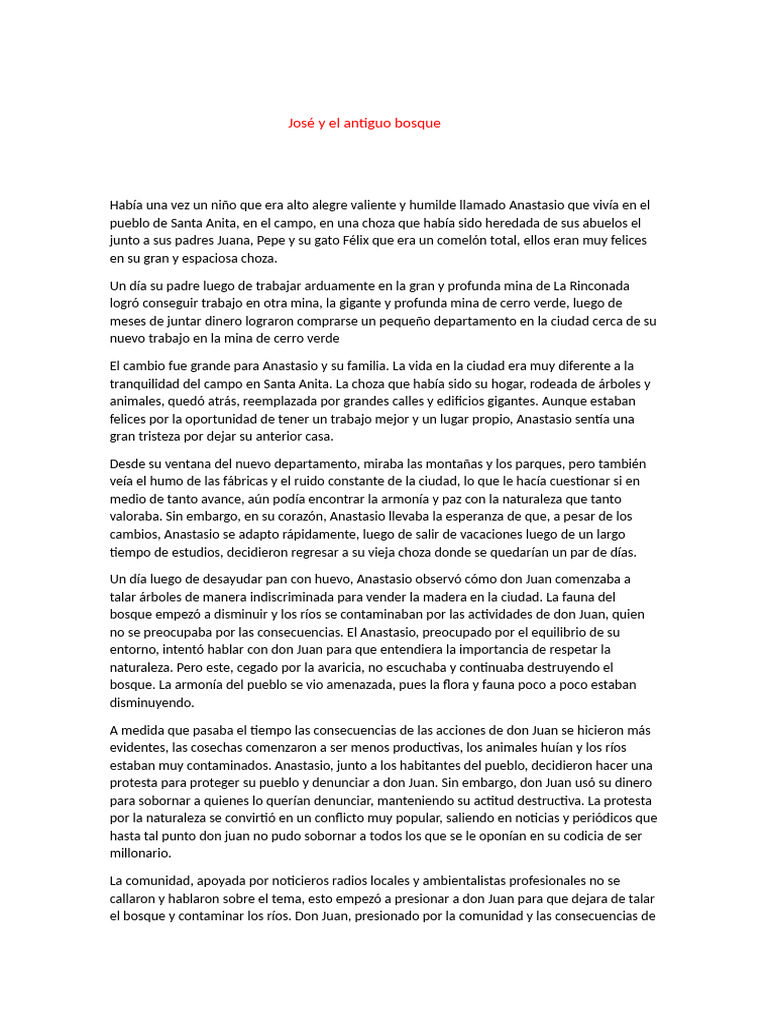 José y el antiguo bosque

Había una vez un niño que era alto alegre valiente y humilde llamado Anastasio que vivía en el pueblo de Santa Anita, en el campo, en una choza que había sido heredada de sus abuelos el junto a sus padres Juana, Pepe y su gato Félix que era un comelón total, ellos eran muy felices en su gran y espaciosa choza.

Un día su padre luego de trabajar arduamente en la gran y profunda mina de La Rinconada logró conseguir trabajo en otra mina, la gigante y profunda mina de cerro verde, luego de meses de juntar dinero lograron comprarse un pequeño departamento en la ciudad cerca de su nuevo trabajo en la mina de cerro verde

El cambio fue grande para Anastasio y su familia. La vida en la ciudad era muy diferente a la tranquilidad del campo en Santa Anita. La choza que había sido su hogar, rodeada de árboles y animales, quedó atrás, reemplazada por grandes calles y edificios gigantes. Aunque estaban felices por la oportunidad de tener un trabajo mejor y un lugar propio, Anastasio sentía una gran tristeza por dejar su anterior casa.

Desde su ventana del nuevo departamento, miraba las montañas y los parques, pero también veía el humo de las fábricas y el ruido constante de la ciudad, lo que le hacía cuestionar si en medio de tanto avance, aún podía encontrar la armonía y paz con la naturaleza que tanto valoraba. Sin embargo, en su corazón, Anastasio llevaba la esperanza de que, a pesar de los cambios, Anastasio se adapto rápidamente, luego de salir de vacaciones luego de un largo tiempo de estudios, decidieron regresar a su vieja choza donde se quedarían un par de días.

Un día luego de desayudar pan con huevo, Anastasio observó cómo don Juan comenzaba a talar árboles de manera indiscriminada para vender la madera en la ciudad. La fauna del bosque empezó a disminuir y los ríos se contaminaban por las actividades de don Juan, quien no se preocupaba por las consecuencias. El Anastasio, preocupado por el equilibrio de su entorno, intentó hablar con don Juan para que entendiera la importancia de respetar la naturaleza. Pero este, cegado por la avaricia, no escuchaba y continuaba destruyendo el bosque. La armonía del pueblo se vio amenazada, pues la flora y fauna poco a poco estaban disminuyendo.

A medida que pasaba el tiempo las consecuencias de las acciones de don Juan se hicieron más evidentes, las cosechas comenzaron a ser menos productivas, los animales huían y los ríos estaban muy contaminados. Anastasio, junto a los habitantes del pueblo, decidieron hacer una protesta para proteger su pueblo y denunciar a don Juan. Sin embargo, don Juan usó su dinero para sobornar a quienes lo querían denunciar, manteniendo su actitud destructiva. La protesta por la naturaleza se convirtió en un conflicto muy popular, saliendo en noticias y periódicos que hasta tal punto don juan no pudo sobornar a todos los que se le oponían en su codicia de ser millonario.

La comunidad, apoyada por noticieros radios locales y ambientalistas profesionales no se callaron y hablaron sobre el tema, esto empezó a presionar a don Juan para que dejara de talar el bosque y contaminar los ríos. Don Juan, presionado por la comunidad y las consecuencias de